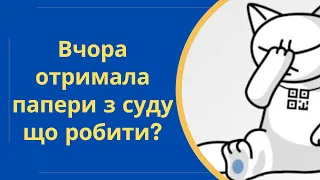 Вчора отримала папери з суду що робити?